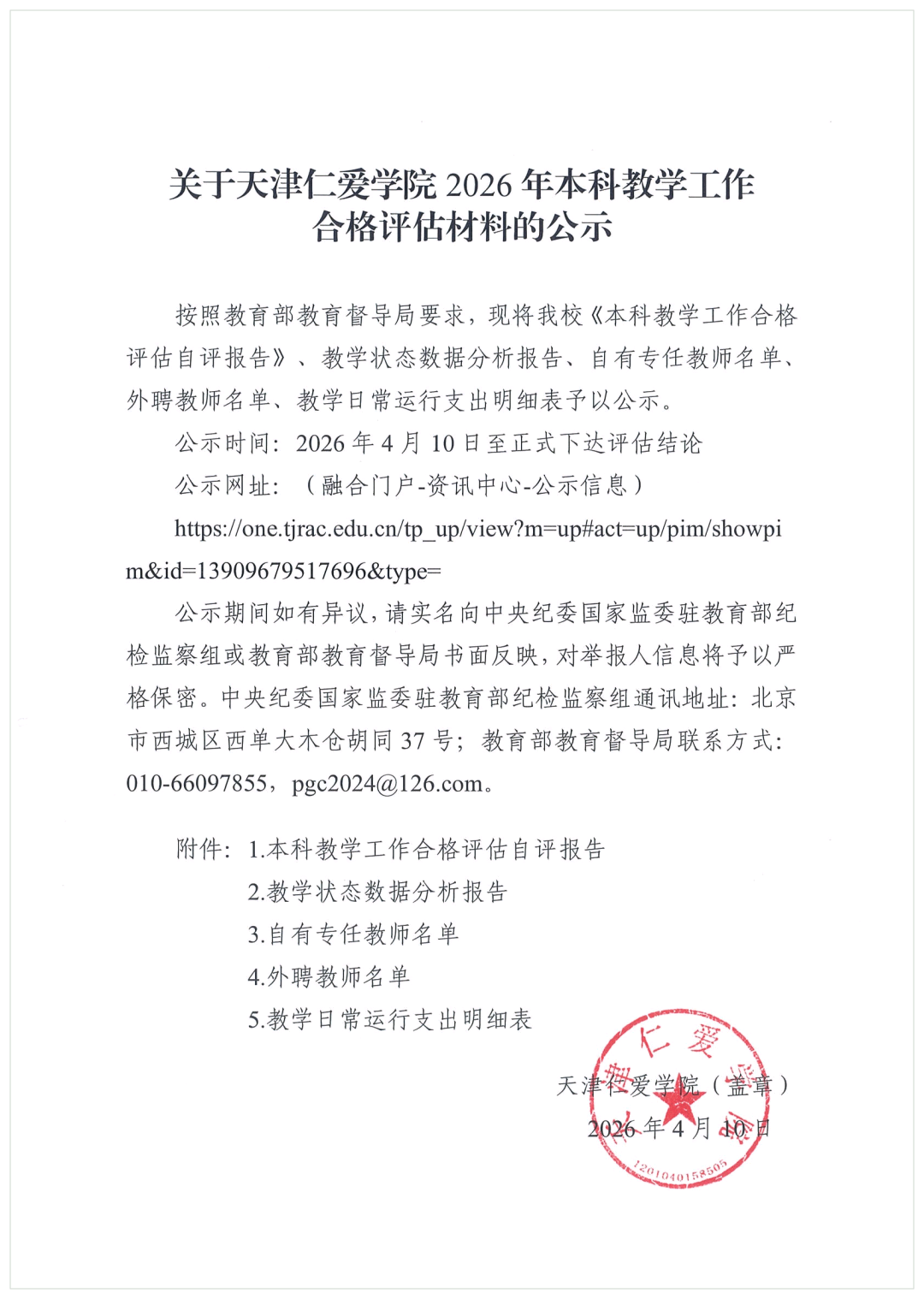 关于天津仁爱学院 2026 年本科教学工作合格评估材料的公示

按照教育部教育督导局要求，现将我校《本科教学工作合格评估自评报告》、教学状态数据分析报告、自有专任教师名单、外聘教师名单、教学日常运行支出明细表予以公示。

公示时间：2026 年 4 月 10 日至正式下达评估结论

公示网址：（融合门户-资讯中心-公示信息）

https://one.tjrac.edu.cn/tp_up/view?m=up#act=up/pim/showpim&id=13909679517696&type=

公示期间如有异议，请实名向中央纪委国家监委驻教育部纪检监察组或教育部教育督导局书面反映，对举报人信息将予以严格保密。中央纪委国家监委驻教育部纪检监察组通讯地址：北京市西城区西单大木仓胡同 37 号；教育部教育督导局联系方式：010-66097855，pgc2024@126.com。

附件：1.本科教学工作合格评估自评报告
2.教学状态数据分析报告
3.自有专任教师名单
4.外聘教师名单
5.教学日常运行支出明细表

天津仁爱学院（盖章）
2026 年 4 月 10 日

天津仁爱学院
1201040158505